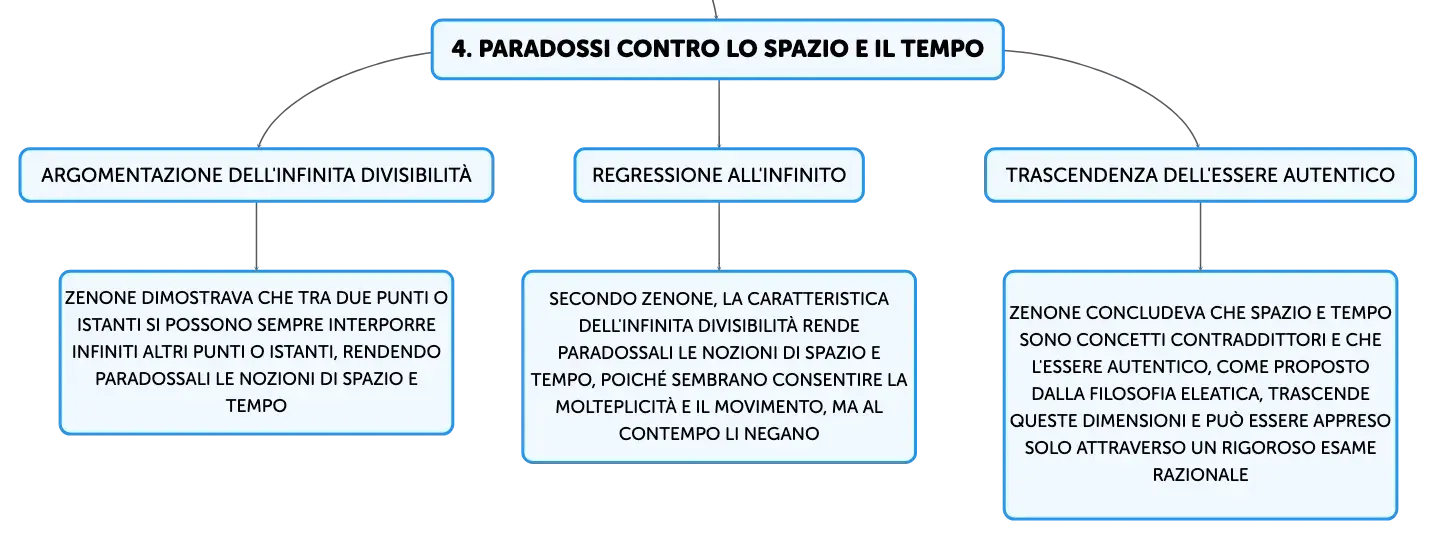 4. PARADOSSI CONTRO LO SPAZIO E IL TEMPO

ARGOMENTAZIONE DELL'INFINITA DIVISIBILITÀ

ZENONE DIMOSTRAVA CHE TRA DUE PUNTI O ISTANTI SI POSSONO SEMPRE INTERPORRE INFINITI ALTRI PUNTI O ISTANTI, RENDENDO PARADOSSALI LE NOZIONI DI SPAZIO E TEMPO

REGRESSIONE ALL'INFINITO

SECONDO ZENONE, LA CARATTERISTICA DELL'INFINITA DIVISIBILITÀ RENDE PARADOSSALI LE NOZIONI DI SPAZIO E TEMPO, POICHÉ SEMBRANO CONSENTIRE LA MOLTEPLICITÀ E IL MOVIMENTO, MA AL CONTEMPO LI NEGANO

TRASCENDENZA DELL'ESSERE AUTENTICO

ZENONE CONCLUDEVA CHE SPAZIO E TEMPO SONO CONCETTI CONTRADDITTORI E CHE L'ESSERE AUTENTICO, COME PROPOSTO DALLA FILOSOFIA ELEATICA, TRASCENDE QUESTE DIMENSIONI E PUÒ ESSERE APPRESO SOLO ATTRAVERSO UN RIGOROSO ESAME RAZIONALE